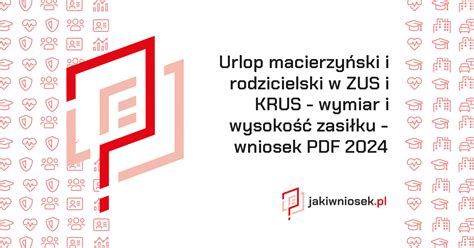 Urlop macierzyński i rodzicielski w ZUS i KRUS - wymiar i wysokość zasiłku - wniosek PDF 2024

jakiwniosek.pl